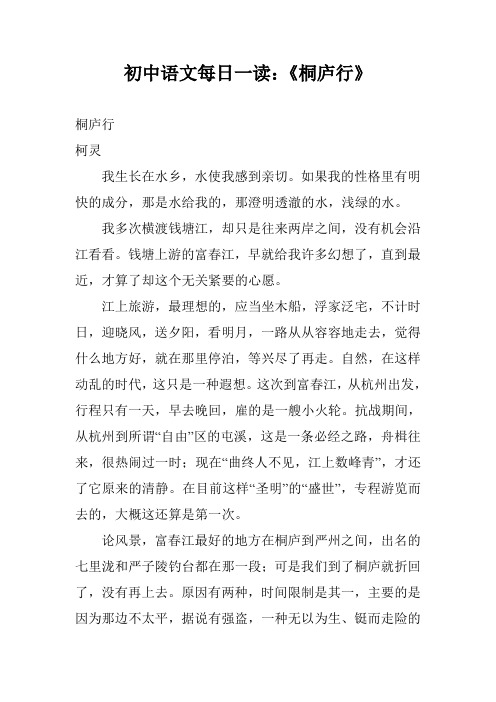 初中语文每日一读：《桐庐行》

桐庐行

柯灵

我生长在水乡，水使我感到亲切。如果我的性格里有明快的成分，那是水给我的，那澄明透澈的水，浅绿的水。

我多次横渡钱塘江，却只是往来两岸之间，没有机会沿江看看。钱塘上游的富春江，早就给我许多幻想了，直到最近，才算了却这个无关紧要的心愿。

江上旅游，最理想的，应当坐木船，浮家泛宅，不计时日，迎晓风，送夕阳，看明月，一路从从容容地走去，觉得什么地方好，就在那里停泊，等兴尽了再走。自然，在这样动乱的时代，这只是一种遐想。这次到富春江，从杭州出发，行程只有一天，早去晚回，雇的是一艘小火轮。抗战期间，从杭州到所谓“自由”区的屯溪，这是一条必经之路，舟楫往来，很热闹过一时；现在“曲终人不见，江上数峰青”，才还了它原来的清静。在目前这样“圣明”的“盛世”，专程游览而去的，大概这还算是第一次。

论风景，富春江最好的地方在桐庐到严州之间，出名的七里泷和严子陵钓台都在那一段；可是我们到了桐庐就折回了，没有再上去。原因有两种，时间限制是其一，主要的是因为那边不太平，据说有强盗，一种无以为生、铤而走险的